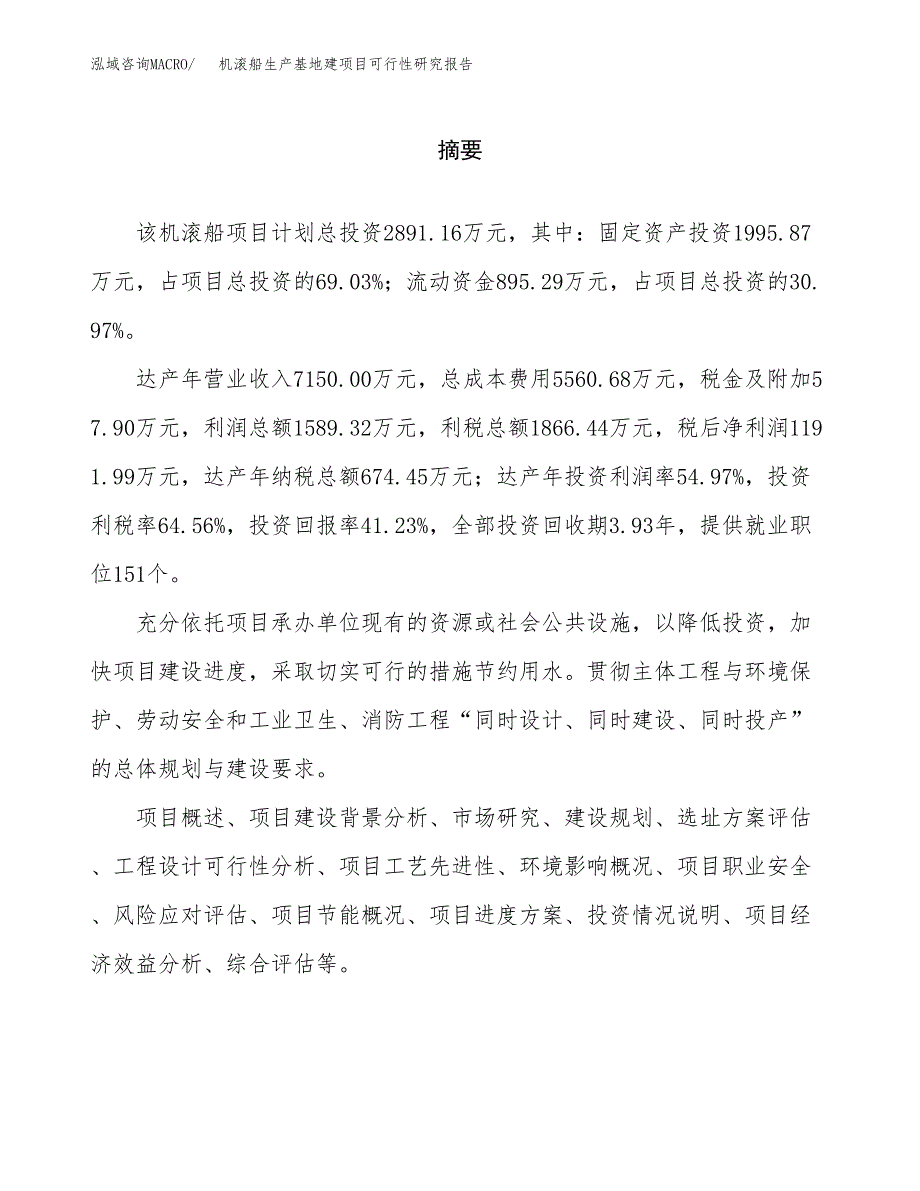 泓域咨询MACRO/　机滚船生产基地建项目可行性研究报告

摘要

该机滚船项目计划总投资2891.16万元，其中：固定资产投资1995.87万元，占项目总投资的69.03%；流动资金895.29万元，占项目总投资的30.97%。

达产年营业收入7150.00万元，总成本费用5560.68万元，税金及附加57.90万元，利润总额1589.32万元，利税总额1866.44万元，税后净利润1191.99万元，达产年纳税总额674.45万元；达产年投资利润率54.97%，投资利税率64.56%，投资回报率41.23%，全部投资回收期3.93年，提供就业职位151个。

充分依托项目承办单位现有的资源或社会公共设施，以降低投资，加快项目建设进度，采取切实可行的措施节约用水。贯彻主体工程与环境保护、劳动安全和工业卫生、消防工程“同时设计、同时建设、同时投产”的总体规划与建设要求。

项目概述、项目建设背景分析、市场研究、建设规划、选址方案评估、工程设计可行性分析、项目工艺先进性、环境影响概况、项目职业安全、风险应对评估、项目节能概况、项目进度方案、投资情况说明、项目经济效益分析、综合评估等。